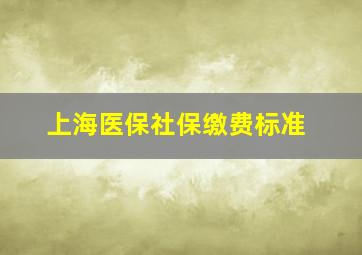 上海医保社保缴费标准